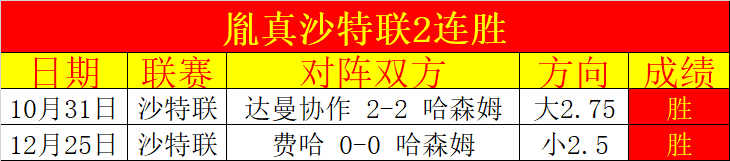 胤真沙特联2连胜

| 日期 | 联赛 | 对阵双方 | 方向 | 成绩 |
|---|---|---|---|---|
| 10月31日 | 沙特联 | 达曼协作 2-2 哈森姆 | 大2.75 | 胜 |
| 12月25日 | 沙特联 | 费哈 0-0 哈森姆 | 小2.5 | 胜 |